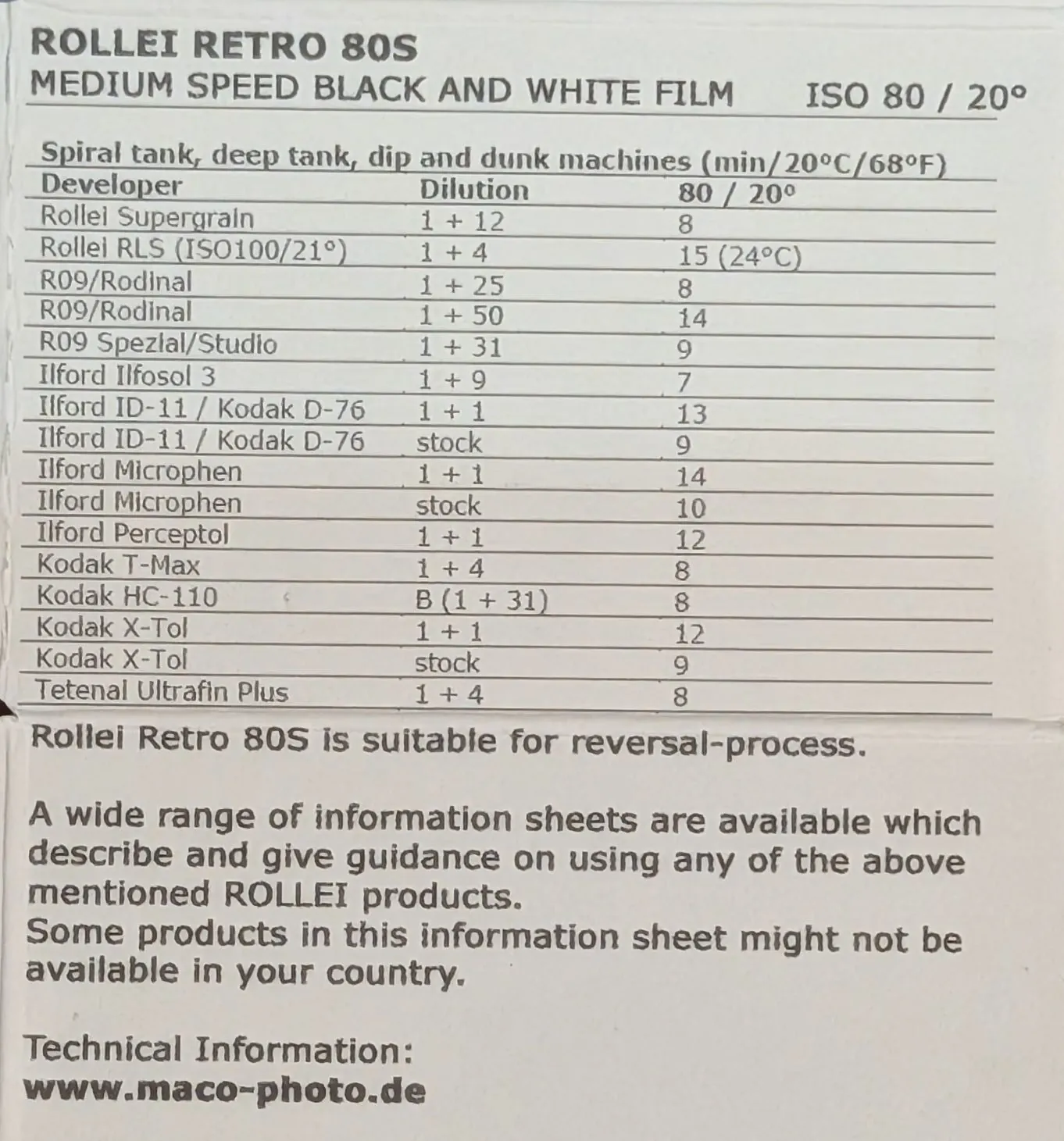 ROLLEI RETRO 80S
MEDIUM SPEED BLACK AND WHITE FILM ISO 80 / 20°

Spiral tank, deep tank, dip and dunk machines (min/20°C/68°F)

| Developer | Dilution | 80 / 20° |
|---|---|---|
| Rollei Supergrain | 1 + 12 | 8 |
| Rollei RLS (ISO100/21°) | 1 + 4 | 15 (24°C) |
| R09/Rodinal | 1 + 25 | 8 |
| R09/Rodinal | 1 + 50 | 14 |
| R09 Spezial/Studio | 1 + 31 | 9 |
| Ilford Ilfosol 3 | 1 + 9 | 7 |
| Ilford ID-11 / Kodak D-76 | 1 + 1 | 13 |
| Ilford ID-11 / Kodak D-76 | stock | 9 |
| Ilford Microphen | 1 + 1 | 14 |
| Ilford Microphen | stock | 10 |
| Ilford Perceptol | 1 + 1 | 12 |
| Kodak T-Max | 1 + 4 | 8 |
| Kodak HC-110 | B (1 + 31) | 8 |
| Kodak X-Tol | 1 + 1 | 12 |
| Kodak X-Tol | stock | 9 |
| Tetenal Ultrafin Plus | 1 + 4 | 8 |

Rollei Retro 80S is suitable for reversal-process.

A wide range of information sheets are available which describe and give guidance on using any of the above mentioned ROLLEI products.
Some products in this information sheet might not be available in your country.

Technical Information:
www.maco-photo.de